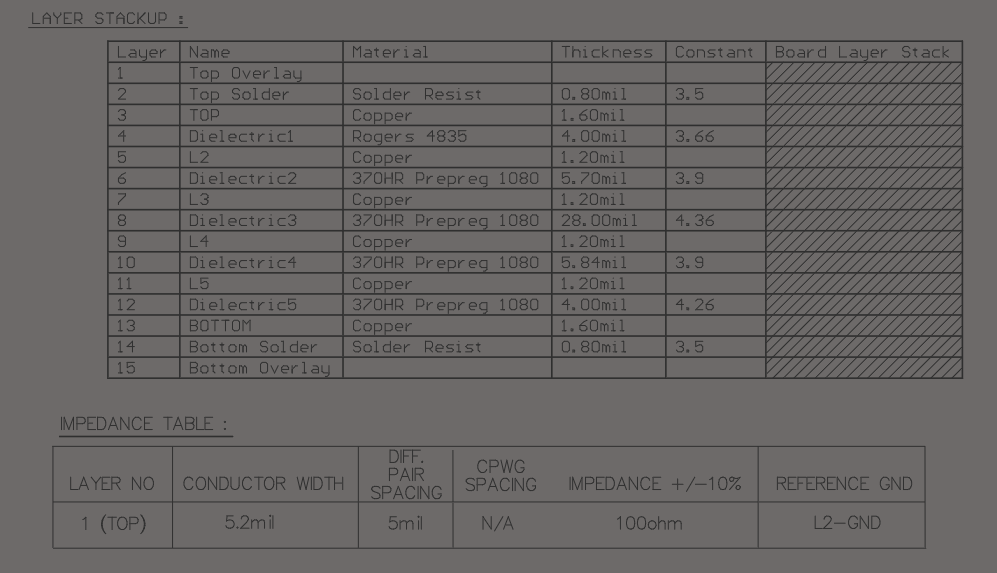 LAYER STACKUP :

| Layer | Name | Material | Thickness | Constant | Board Layer Stack |
|---|---|---|---|---|---|
| 1 | Top Overlay | | | | |
| 2 | Top Solder | Solder Resist | 0.80mil | 3.5 | |
| 3 | TOP | Copper | 1.60mil | | |
| 4 | Dielectric1 | Rogers 4835 | 4.00mil | 3.66 | |
| 5 | L2 | Copper | 1.20mil | | |
| 6 | Dielectric2 | 370HR Prepreg 1080 | 5.70mil | 3.9 | |
| 7 | L3 | Copper | 1.20mil | | |
| 8 | Dielectric3 | 370HR Prepreg 1080 | 28.00mil | 4.36 | |
| 9 | L4 | Copper | 1.20mil | | |
| 10 | Dielectric4 | 370HR Prepreg 1080 | 5.84mil | 3.9 | |
| 11 | L5 | Copper | 1.20mil | | |
| 12 | Dielectric5 | 370HR Prepreg 1080 | 4.00mil | 4.26 | |
| 13 | BOTTOM | Copper | 1.60mil | | |
| 14 | Bottom Solder | Solder Resist | 0.80mil | 3.5 | |
| 15 | Bottom Overlay | | | | |

IMPEDANCE TABLE :

| LAYER NO | CONDUCTOR WIDTH | DIFF. PAIR SPACING | CPWG SPACING | IMPEDANCE +/-10% | REFERENCE GND |
|---|---|---|---|---|---|
| 1 (TOP) | 5.2mil | 5mil | N/A | 100ohm | L2-GND |